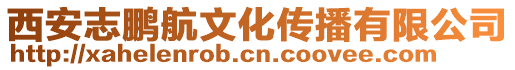 西安志鹏航文化传播有限公司
http://xahelenrob.cn.coovee.com